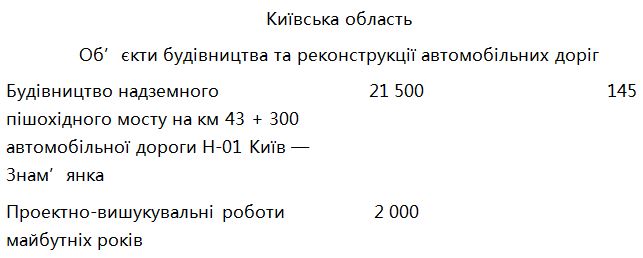 Київська область

Об’єкти будівництва та реконструкції автомобільних доріг

| | | |
|---|---|---|
| Будівництво надземного пішохідного мосту на км 43 + 300 автомобільної дороги Н-01 Київ — Знам’янка | 21 500 | 145 |
| Проектно-вишукувальні роботи майбутніх років | 2 000 | |